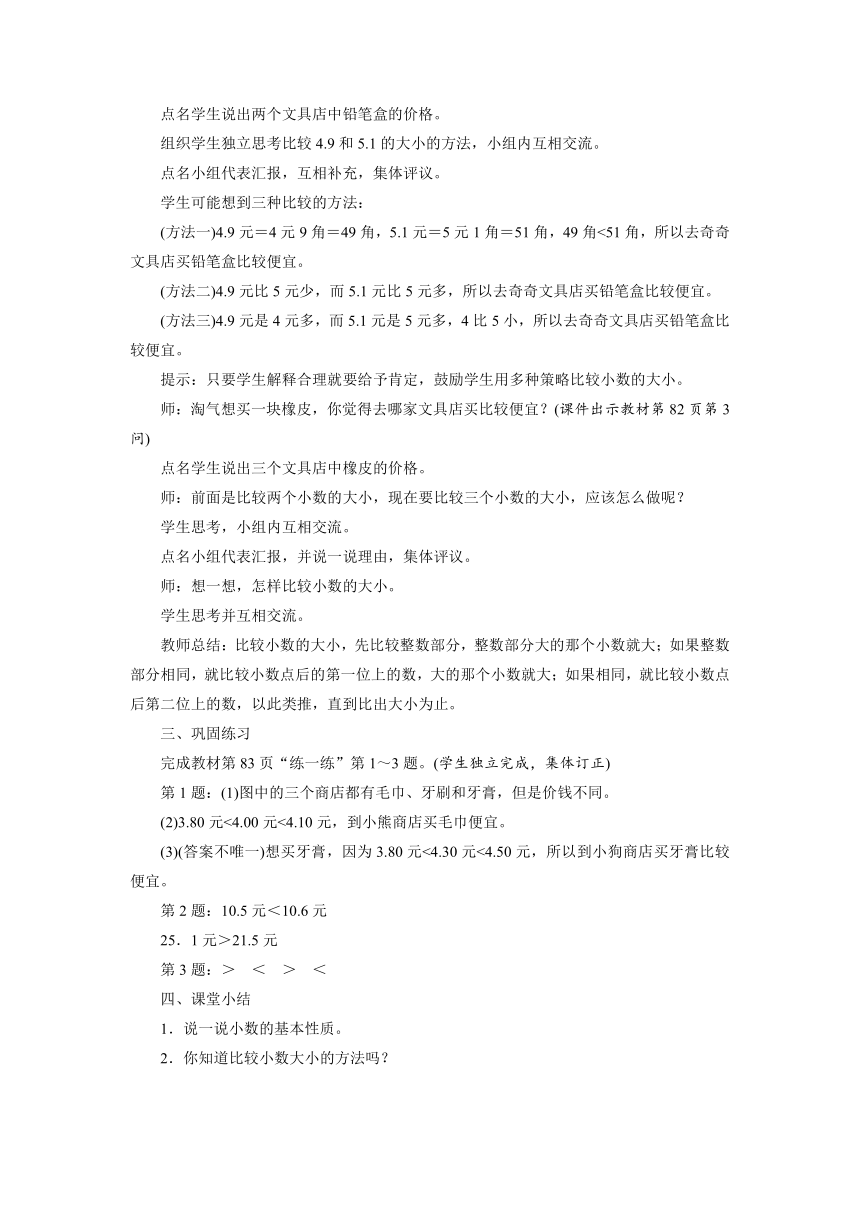 点名学生说出两个文具店中铅笔盒的价格。

组织学生独立思考比较 4.9 和 5.1 的大小的方法，小组内互相交流。

点名小组代表汇报，互相补充，集体评议。

学生可能想到三种比较的方法：

(方法一)4.9 元＝4 元 9 角＝49 角，5.1 元＝5 元 1 角＝51 角，49 角<51 角，所以去奇奇文具店买铅笔盒比较便宜。

(方法二)4.9 元比 5 元少，而 5.1 元比 5 元多，所以去奇奇文具店买铅笔盒比较便宜。

(方法三)4.9 元是 4 元多，而 5.1 元是 5 元多，4 比 5 小，所以去奇奇文具店买铅笔盒比较便宜。

提示：只要学生解释合理就要给予肯定，鼓励学生用多种策略比较小数的大小。

师：淘气想买一块橡皮，你觉得去哪家文具店买比较便宜？(课件出示教材第 82 页第 3 问)

点名学生说出三个文具店中橡皮的价格。

师：前面是比较两个小数的大小，现在要比较三个小数的大小，应该怎么做呢？

学生思考，小组内互相交流。

点名小组代表汇报，并说一说理由，集体评议。

师：想一想，怎样比较小数的大小。

学生思考并互相交流。

教师总结：比较小数的大小，先比较整数部分，整数部分大的那个小数就大；如果整数部分相同，就比较小数点后的第一位上的数，大的那个小数就大；如果相同，就比较小数点后第二位上的数，以此类推，直到比出大小为止。

三、巩固练习

完成教材第 83 页“练一练”第 1～3 题。(学生独立完成，集体订正)

第 1 题：(1)图中的三个商店都有毛巾、牙刷和牙膏，但是价钱不同。

(2)3.80 元<4.00 元<4.10 元，到小熊商店买毛巾便宜。

(3)(答案不唯一)想买牙膏，因为 3.80 元<4.30 元<4.50 元，所以到小狗商店买牙膏比较便宜。

第 2 题：10.5 元＜10.6 元

25．1 元＞21.5 元

第 3 题：＞　＜　＞　＜

四、课堂小结

1．说一说小数的基本性质。

2．你知道比较小数大小的方法吗？